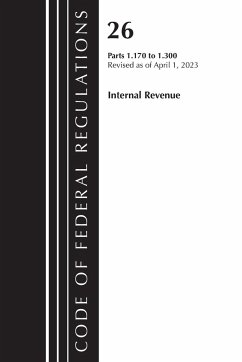 CODE OF FEDERAL REGULATIONS

26

Parts 1.170 to 1.300
Revised as of April 1, 2023

Internal Revenue